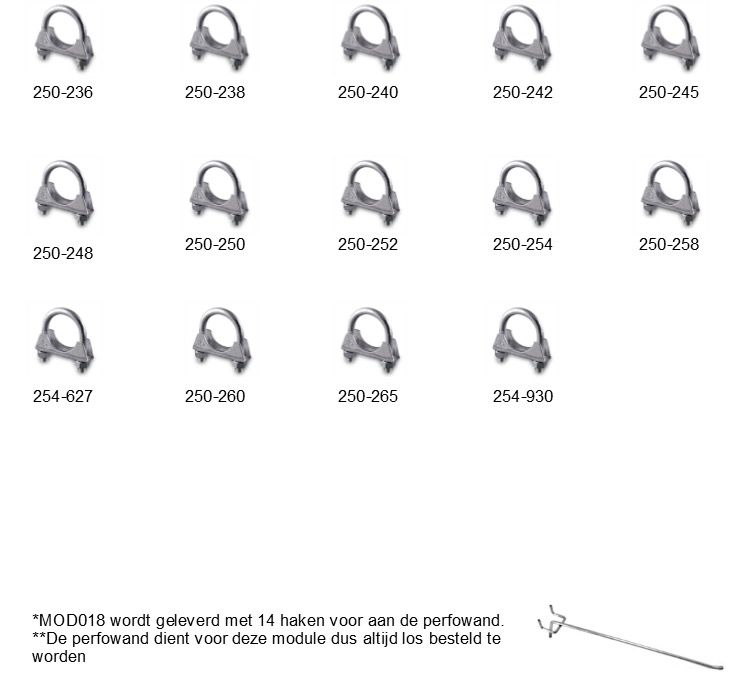 250-236
250-238
250-240
250-242
250-245

250-248
250-250
250-252
250-254
250-258

254-627
250-260
250-265
254-930

*MOD018 wordt geleverd met 14 haken voor aan de perfowand.
**De perfowand dient voor deze module dus altijd los besteld te worden